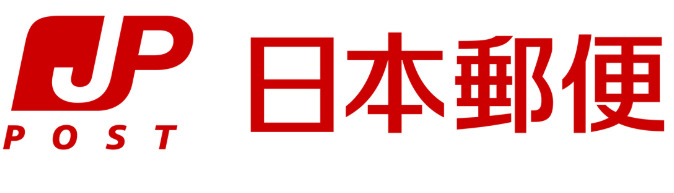 JP
POST
日本郵便